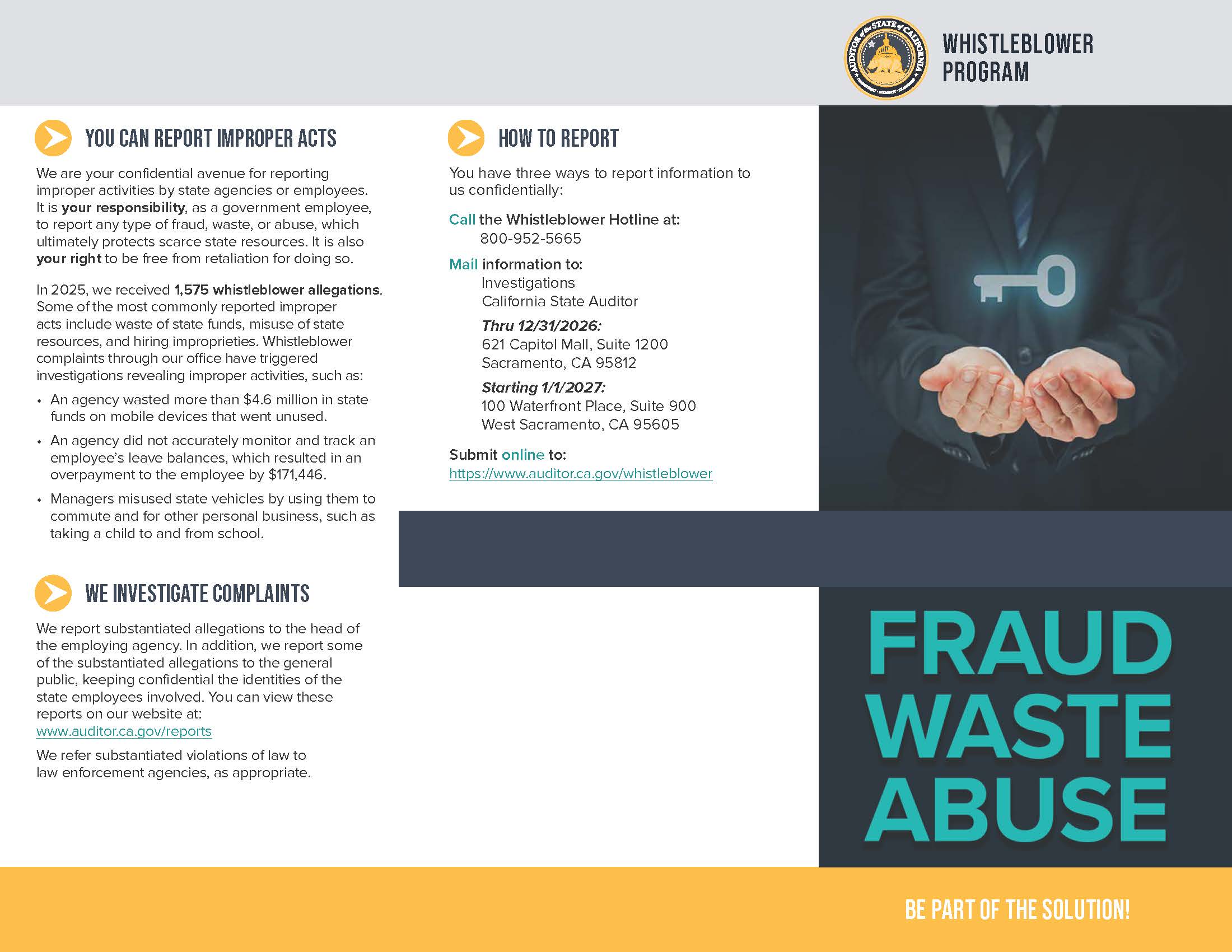 WHISTLEBLOWER PROGRAM

YOU CAN REPORT IMPROPER ACTS

We are your confidential avenue for reporting improper activities by state agencies or employees. It is your responsibility, as a government employee, to report any type of fraud, waste, or abuse, which ultimately protects scarce state resources. It is also your right to be free from retaliation for doing so.

In 2025, we received 1,575 whistleblower allegations. Some of the most commonly reported improper acts include waste of state funds, misuse of state resources, and hiring improprieties. Whistleblower complaints through our office have triggered investigations revealing improper activities, such as:

• An agency wasted more than $4.6 million in state funds on mobile devices that went unused.
• An agency did not accurately monitor and track an employee's leave balances, which resulted in an overpayment to the employee by $171,446.
• Managers misused state vehicles by using them to commute and for other personal business, such as taking a child to and from school.

WE INVESTIGATE COMPLAINTS

We report substantiated allegations to the head of the employing agency. In addition, we report some of the substantiated allegations to the general public, keeping confidential the identities of the state employees involved. You can view these reports on our website at: www.auditor.ca.gov/reports

We refer substantiated violations of law to law enforcement agencies, as appropriate.

HOW TO REPORT

You have three ways to report information to us confidentially:

Call the Whistleblower Hotline at:
800-952-5665

Mail information to:
Investigations
California State Auditor
Thru 12/31/2026:
621 Capitol Mall, Suite 1200
Sacramento, CA 95812
Starting 1/1/2027:
100 Waterfront Place, Suite 900
West Sacramento, CA 95605

Submit online to:
https://www.auditor.ca.gov/whistleblower

FRAUD
WASTE
ABUSE

BE PART OF THE SOLUTION!